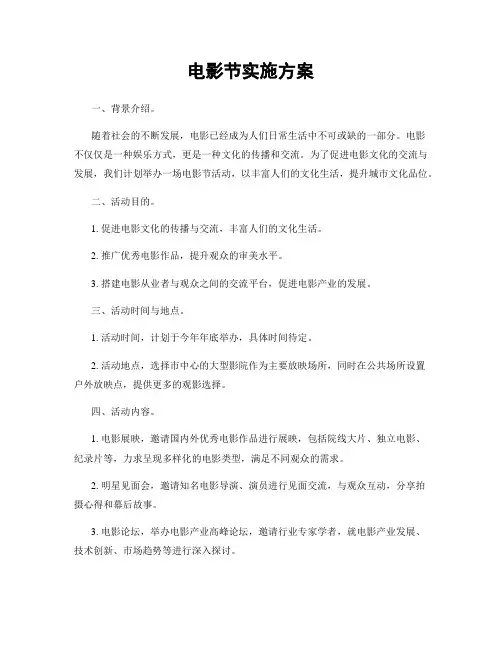 电影节实施方案

一、背景介绍。

随着社会的不断发展，电影已经成为人们日常生活中不可或缺的一部分。电影不仅仅是一种娱乐方式，更是一种文化的传播和交流。为了促进电影文化的交流与发展，我们计划举办一场电影节活动，以丰富人们的文化生活，提升城市文化品位。

二、活动目的。

1. 促进电影文化的传播与交流，丰富人们的文化生活。

2. 推广优秀电影作品，提升观众的审美水平。

3. 搭建电影从业者与观众之间的交流平台，促进电影产业的发展。

三、活动时间与地点。

1. 活动时间，计划于今年年底举办，具体时间待定。

2. 活动地点，选择市中心的大型影院作为主要放映场所，同时在公共场所设置户外放映点，提供更多的观影选择。

四、活动内容。

1. 电影展映，邀请国内外优秀电影作品进行展映，包括院线大片、独立电影、纪录片等，力求呈现多样化的电影类型，满足不同观众的需求。

2. 明星见面会，邀请知名电影导演、演员进行见面交流，与观众互动，分享拍摄心得和幕后故事。

3. 电影论坛，举办电影产业高峰论坛，邀请行业专家学者，就电影产业发展、技术创新、市场趋势等进行深入探讨。